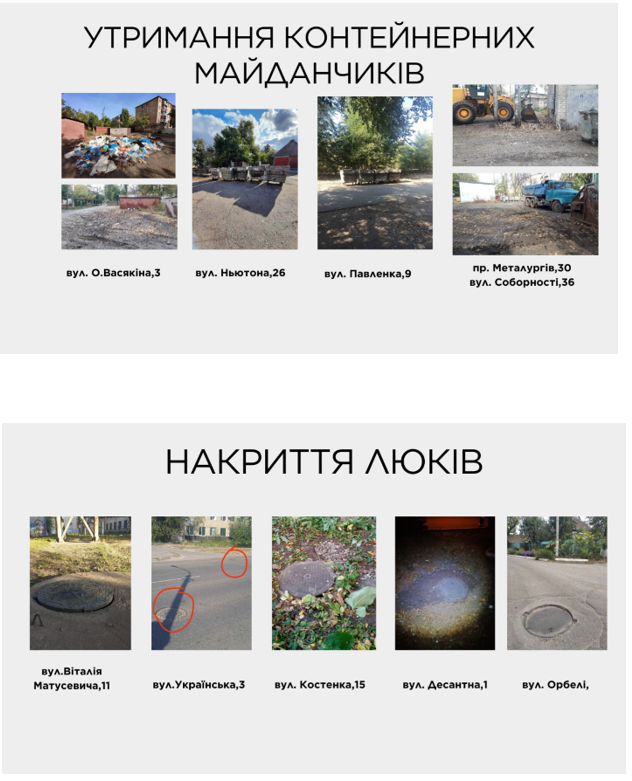 УТРИМАННЯ КОНТЕЙНЕРНИХ МАЙДАНЧИКІВ

вул. О.Васякіна,3

вул. Ньютона,26

вул. Павленка,9

пр. Металургів,30
вул. Соборності,36

НАКРИТТЯ ЛЮКІВ

вул.Віталія Матусевича,11

вул.Українська,3

вул. Костенка,15

вул. Десантна,1

вул. Орбелі,